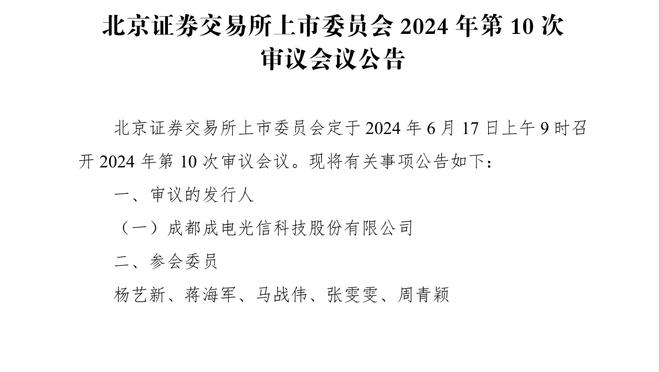 北京证券交易所上市委员会 2024 年第 10 次审议会议公告

北京证券交易所上市委员会定于 2024 年 6 月 17 日上午 9 时召开 2024 年第 10 次审议会议。现将有关事项公告如下：

一、审议的发行人

（一）成都成电光信科技股份有限公司

二、参会委员

杨艺新、蒋海军、马战伟、张雯雯、周青颖